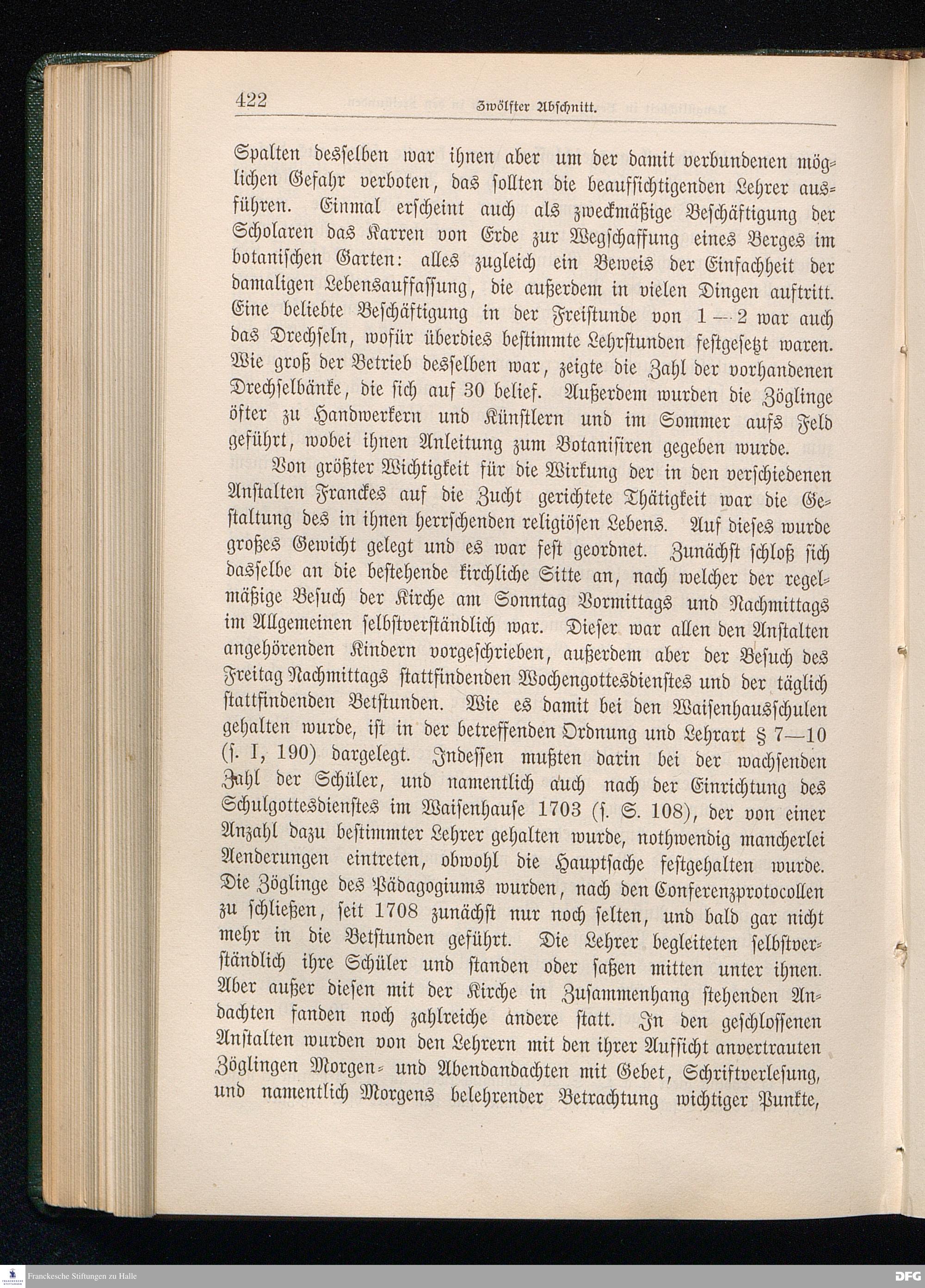 422 Zwölfter Abschnitt.

Spalten desselben war ihnen aber um der damit verbundenen möglichen Gefahr verboten, das sollten die beaufsichtigenden Lehrer ausführen. Einmal erscheint auch als zweckmäßige Beschäftigung der Scholaren das Karren von Erde zur Wegschaffung eines Berges im botanischen Garten: alles zugleich ein Beweis der Einfachheit der damaligen Lebensauffassung, die außerdem in vielen Dingen auftritt. Eine beliebte Beschäftigung in der Freistunde von 1—2 war auch das Drechseln, wofür überdies bestimmte Lehrstunden festgesetzt waren. Wie groß der Betrieb desselben war, zeigte die Zahl der vorhandenen Drechselbänke, die sich auf 30 belief. Außerdem wurden die Zöglinge öfter zu Handwerkern und Künstlern und im Sommer aufs Feld geführt, wobei ihnen Anleitung zum Botanisiren gegeben wurde.

Von größter Wichtigkeit für die Wirkung der in den verschiedenen Anstalten Franckes auf die Zucht gerichtete Thätigkeit war die Gestaltung des in ihnen herrschenden religiösen Lebens. Auf dieses wurde großes Gewicht gelegt und es war fest geordnet. Zunächst schloß sich dasselbe an die bestehende kirchliche Sitte an, nach welcher der regelmäßige Besuch der Kirche am Sonntag Vormittags und Nachmittags im Allgemeinen selbstverständlich war. Dieser war allen den Anstalten angehörenden Kindern vorgeschrieben, außerdem aber der Besuch des Freitag Nachmittags stattfindenden Wochengottesdienstes und der täglich stattfindenden Betstunden. Wie es damit bei den Waisenhausschulen gehalten wurde, ist in der betreffenden Ordnung und Lehrart § 7—10 (s. I, 190) dargelegt. Indessen mußten darin bei der wachsenden Zahl der Schüler, und namentlich auch nach der Einrichtung des Schulgottesdienstes im Waisenhause 1703 (s. S. 108), der von einer Anzahl dazu bestimmter Lehrer gehalten wurde, nothwendig mancherlei Aenderungen eintreten, obwohl die Hauptsache festgehalten wurde. Die Zöglinge des Pädagogiums wurden, nach den Conferenzprotocollen zu schließen, seit 1708 zunächst nur noch selten, und bald gar nicht mehr in die Betstunden geführt. Die Lehrer begleiteten selbstverständlich ihre Schüler und standen oder saßen mitten unter ihnen. Aber außer diesen mit der Kirche in Zusammenhang stehenden Andachten fanden noch zahlreiche andere statt. In den geschlossenen Anstalten wurden von den Lehrern mit den ihrer Aufsicht anvertrauten Zöglingen Morgen- und Abendandachten mit Gebet, Schriftverlesung, und namentlich Morgens belehrender Betrachtung wichtiger Punkte,

Franckesche Stiftungen zu Halle
DFG